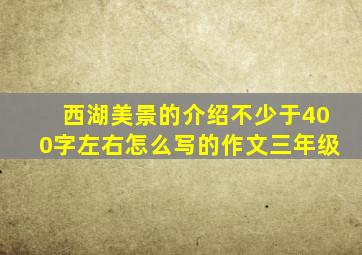 西湖美景的介绍不少于400字左右怎么写的作文三年级